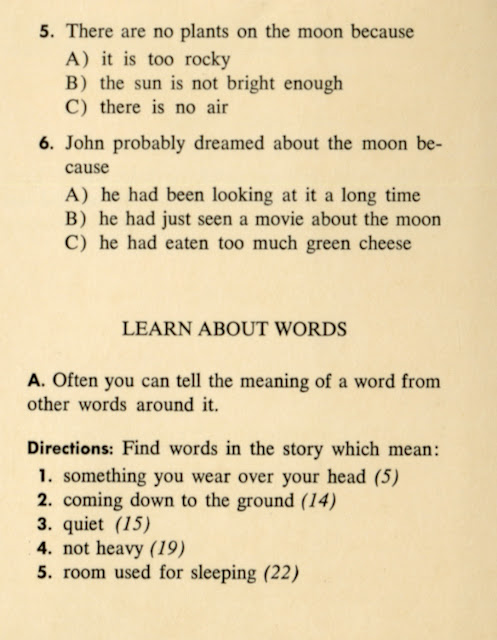 5. There are no plants on the moon because
A) it is too rocky
B) the sun is not bright enough
C) there is no air

6. John probably dreamed about the moon because
A) he had been looking at it a long time
B) he had just seen a movie about the moon
C) he had eaten too much green cheese

LEARN ABOUT WORDS

A. Often you can tell the meaning of a word from other words around it.

Directions: Find words in the story which mean:
1. something you wear over your head (5)
2. coming down to the ground (14)
3. quiet (15)
4. not heavy (19)
5. room used for sleeping (22)